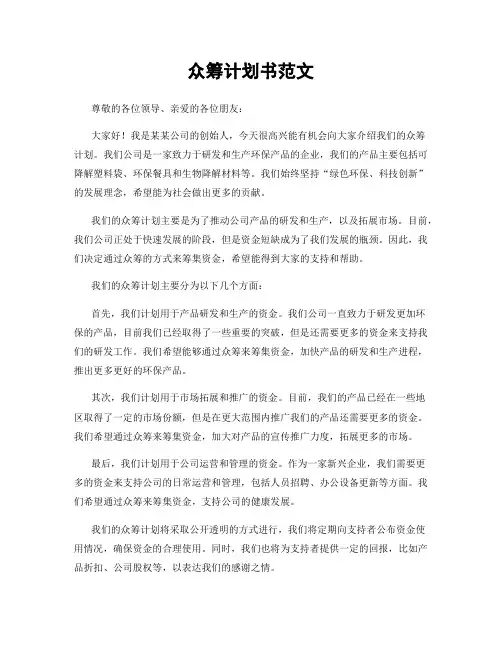 众筹计划书范文

尊敬的各位领导、亲爱的各位朋友：

大家好！我是某某公司的创始人，今天很高兴能有机会向大家介绍我们的众筹计划。我们公司是一家致力于研发和生产环保产品的企业，我们的产品主要包括可降解塑料袋、环保餐具和生物降解材料等。我们始终坚持“绿色环保、科技创新”的发展理念，希望能为社会做出更多的贡献。

我们的众筹计划主要是为了推动公司产品的研发和生产，以及拓展市场。目前，我们公司正处于快速发展的阶段，但是资金短缺成为了我们发展的瓶颈。因此，我们决定通过众筹的方式来筹集资金，希望能得到大家的支持和帮助。

我们的众筹计划主要分为以下几个方面：

首先，我们计划用于产品研发和生产的资金。我们公司一直致力于研发更加环保的产品，目前我们已经取得了一些重要的突破，但是还需要更多的资金来支持我们的研发工作。我们希望能够通过众筹来筹集资金，加快产品的研发和生产进程，推出更多更好的环保产品。

其次，我们计划用于市场拓展和推广的资金。目前，我们的产品已经在一些地区取得了一定的市场份额，但是在更大范围内推广我们的产品还需要更多的资金。我们希望通过众筹来筹集资金，加大对产品的宣传推广力度，拓展更多的市场。

最后，我们计划用于公司运营和管理的资金。作为一家新兴企业，我们需要更多的资金来支持公司的日常运营和管理，包括人员招聘、办公设备更新等方面。我们希望通过众筹来筹集资金，支持公司的健康发展。

我们的众筹计划将采取公开透明的方式进行，我们将定期向支持者公布资金使用情况，确保资金的合理使用。同时，我们也将为支持者提供一定的回报，比如产品折扣、公司股权等，以表达我们的感谢之情。